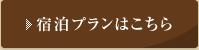 宿泊プランはこちら